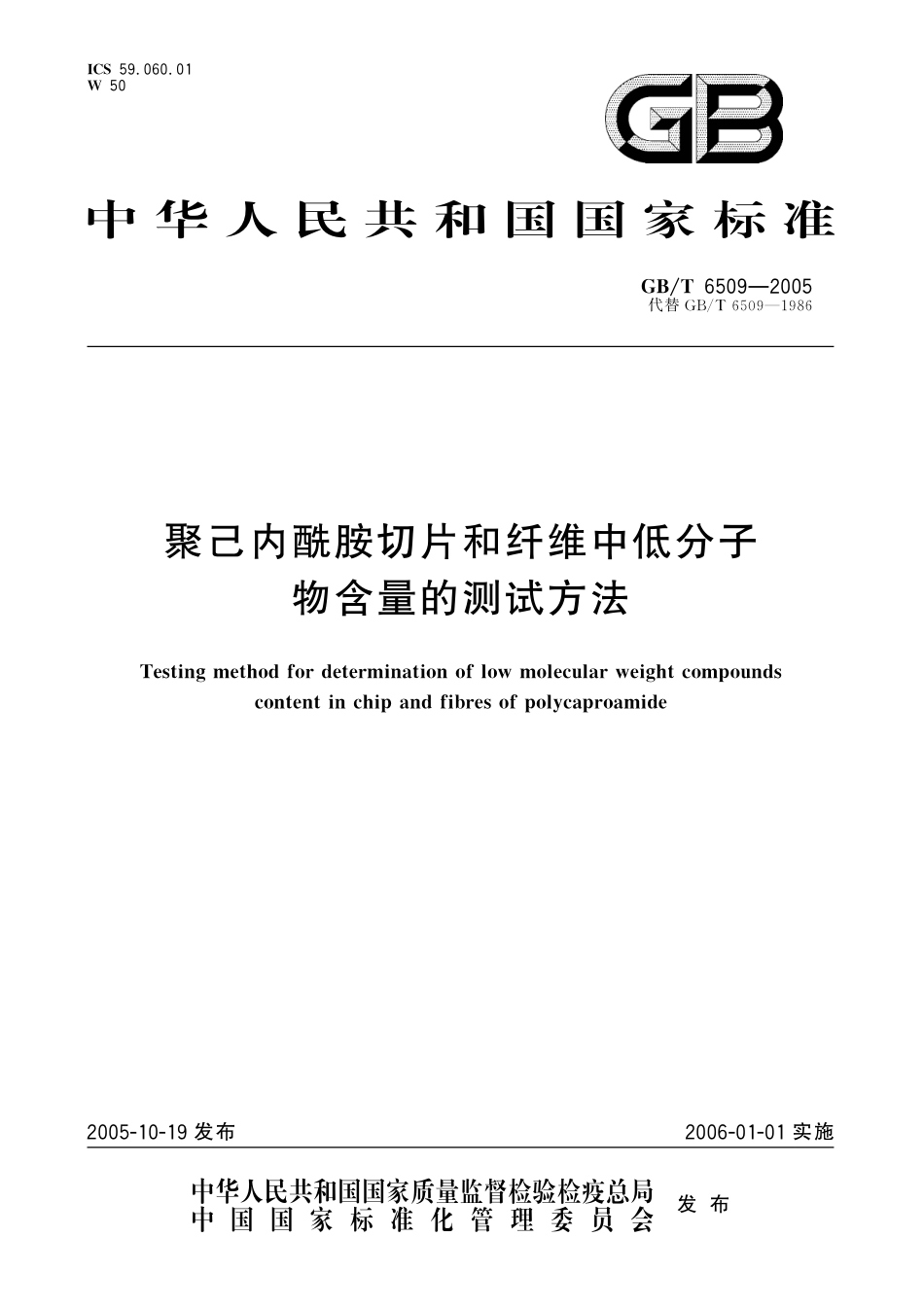 ICS 59.060.01
W 50

GB

中华人民共和国国家标准

GB/T 6509—2005
代替 GB/T 6509—1986

聚己内酰胺切片和纤维中低分子物含量的测试方法

Testing method for determination of low molecular weight compounds content in chip and fibres of polycaproamide

2005-10-19 发布

2006-01-01 实施

中华人民共和国国家质量监督检验检疫总局
中国国家标准化管理委员会
发布